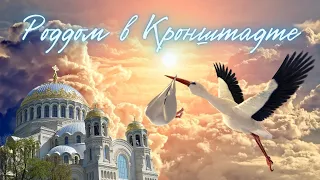 Роддом в Кронштадте